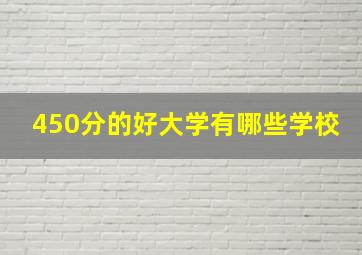 450分的好大学有哪些学校